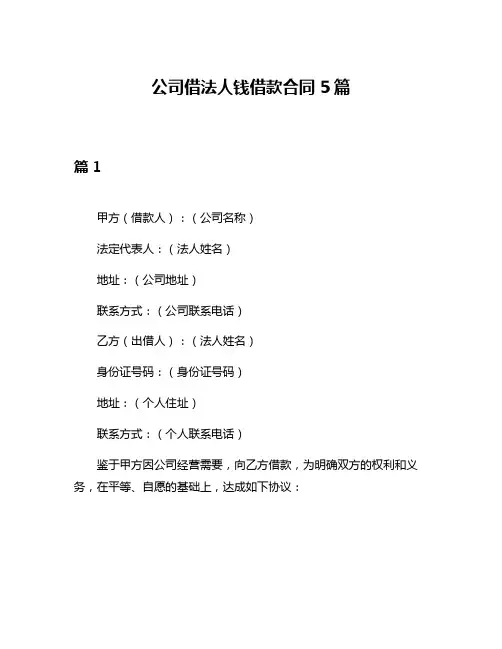 公司借法人钱借款合同 5 篇

篇 1

甲方（借款人）：（公司名称）

法定代表人：（法人姓名）

地址：（公司地址）

联系方式：（公司联系电话）

乙方（出借人）：（法人姓名）

身份证号码：（身份证号码）

地址：（个人住址）

联系方式：（个人联系电话）

鉴于甲方因公司经营需要，向乙方借款，为明确双方的权利和义务，在平等、自愿的基础上，达成如下协议：